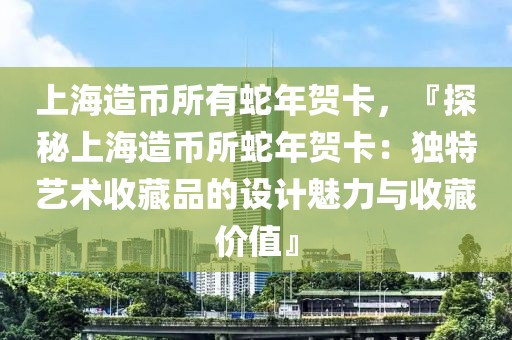 上海造币所有蛇年贺卡，『探秘上海造币所蛇年贺卡：独特艺术收藏品的设计魅力与收藏价值』